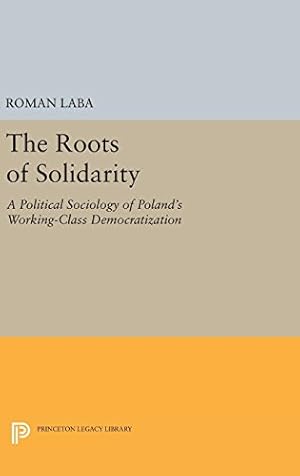 ROMAN LABA

The Roots of Solidarity

A Political Sociology of Poland's Working-Class Democratization

PRINCETON LEGACY LIBRARY